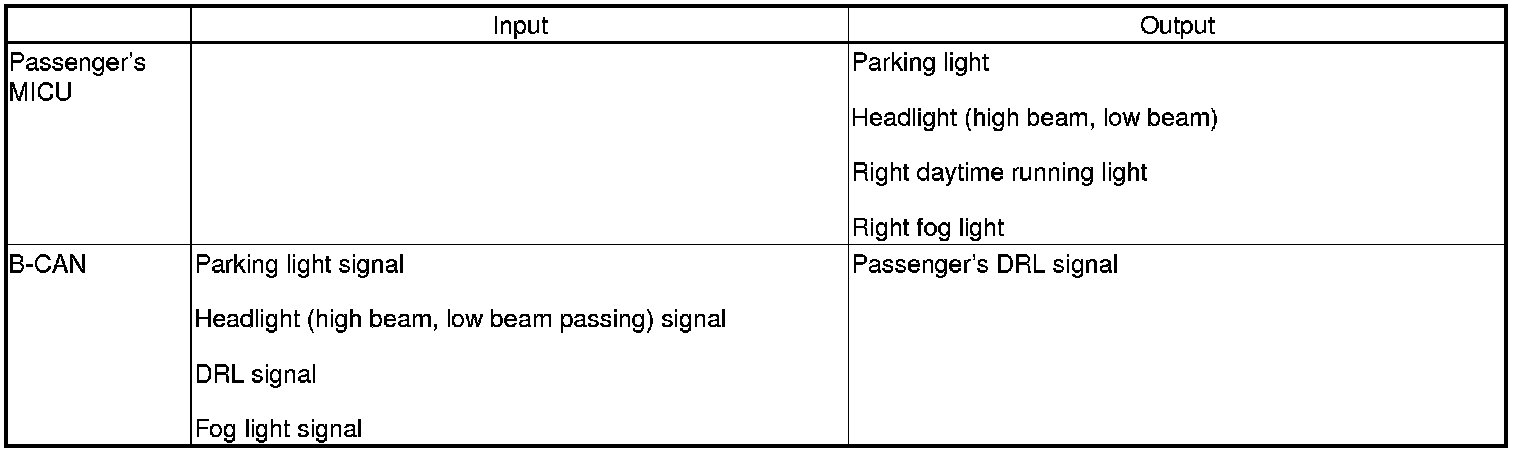 |  | Input | Output |
|---|---|---|
| Passenger's MICU |  | Parking light Headlight (high beam, low beam) Right daytime running light Right fog light |
| B-CAN | Parking light signal Headlight (high beam, low beam passing) signal DRL signal Fog light signal | Passenger's DRL signal |